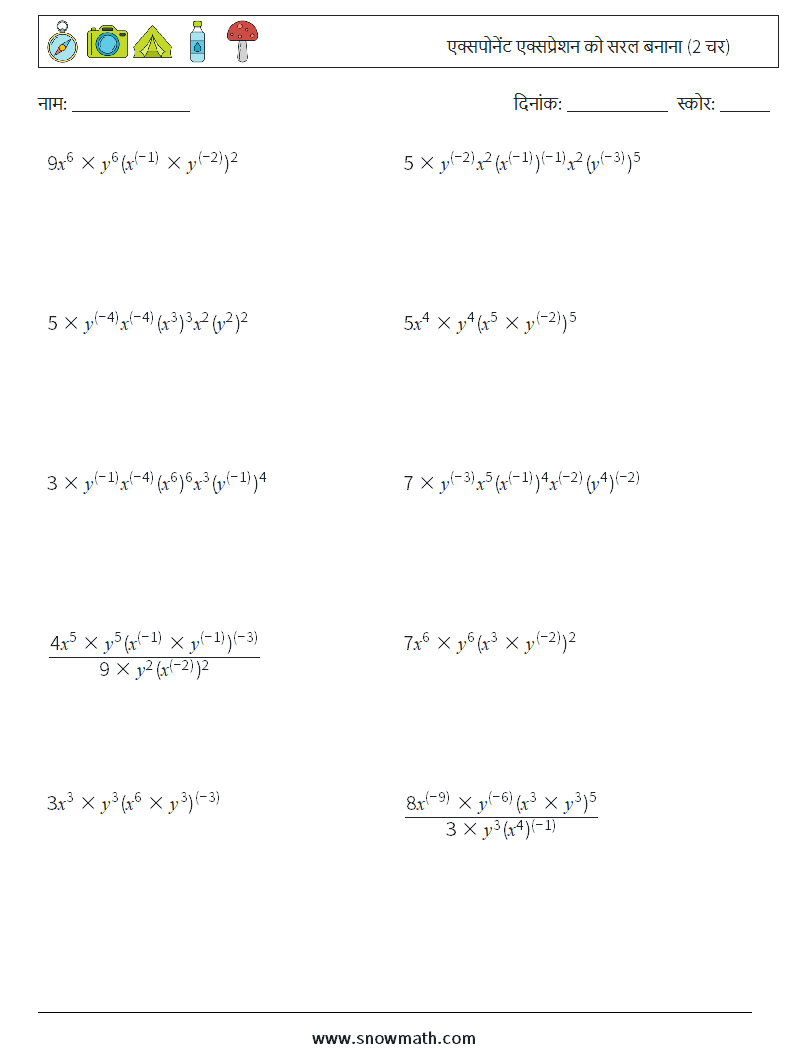 एक्सपोनेंट एक्सप्रेशन को सरल बनाना (2 चर)

नाम: ______________

दिनांक: ____________ स्कोर: ______

$9x^6 \times y^6(x^{(-1)} \times y^{(-2)})^2$

$5 \times y^{(-2)}x^2(x^{(-1)})^{(-1)}x^2(y^{(-3)})^5$

$5 \times y^{(-4)}x^{(-4)}(x^3)^3x^2(y^2)^2$

$5x^4 \times y^4(x^5 \times y^{(-2)})^5$

$3 \times y^{(-1)}x^{(-4)}(x^6)^6x^3(y^{(-1)})^4$

$7 \times y^{(-3)}x^5(x^{(-1)})^4x^{(-2)}(y^4)^{(-2)}$

$\frac{4x^5 \times y^5(x^{(-1)} \times y^{(-1)})^{(-3)}}{9 \times y^2(x^{(-2)})^2}$

$7x^6 \times y^6(x^3 \times y^{(-2)})^2$

$3x^3 \times y^3(x^6 \times y^3)^{(-3)}$

$\frac{8x^{(-9)} \times y^{(-6)}(x^3 \times y^3)^5}{3 \times y^3(x^4)^{(-1)}}$

www.snowmath.com